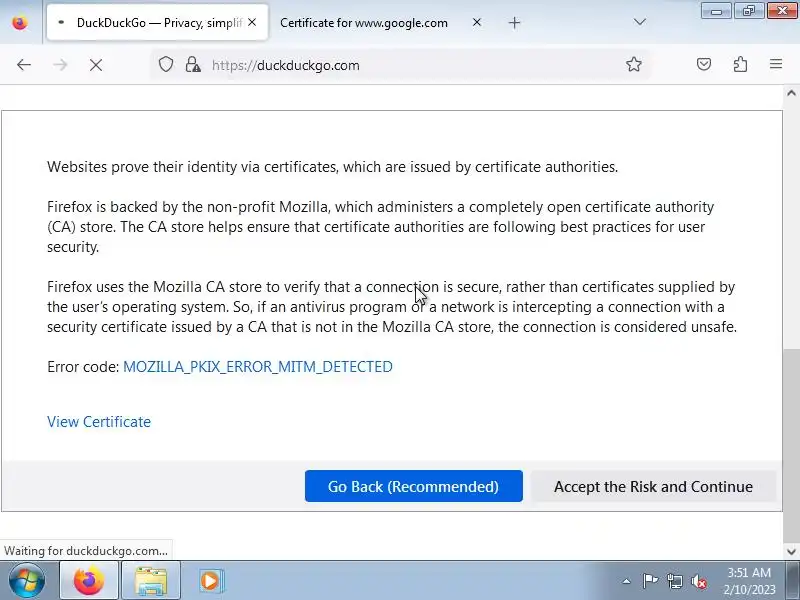 DuckDuckGo — Privacy, simplif
Certificate for www.google.com

https://duckduckgo.com

Websites prove their identity via certificates, which are issued by certificate authorities.

Firefox is backed by the non-profit Mozilla, which administers a completely open certificate authority (CA) store. The CA store helps ensure that certificate authorities are following best practices for user security.

Firefox uses the Mozilla CA store to verify that a connection is secure, rather than certificates supplied by the user's operating system. So, if an antivirus program or a network is intercepting a connection with a security certificate issued by a CA that is not in the Mozilla CA store, the connection is considered unsafe.

Error code: MOZILLA_PKIX_ERROR_MITM_DETECTED

View Certificate

Go Back (Recommended)
Accept the Risk and Continue

Waiting for duckduckgo.com...

3:51 AM
2/10/2023